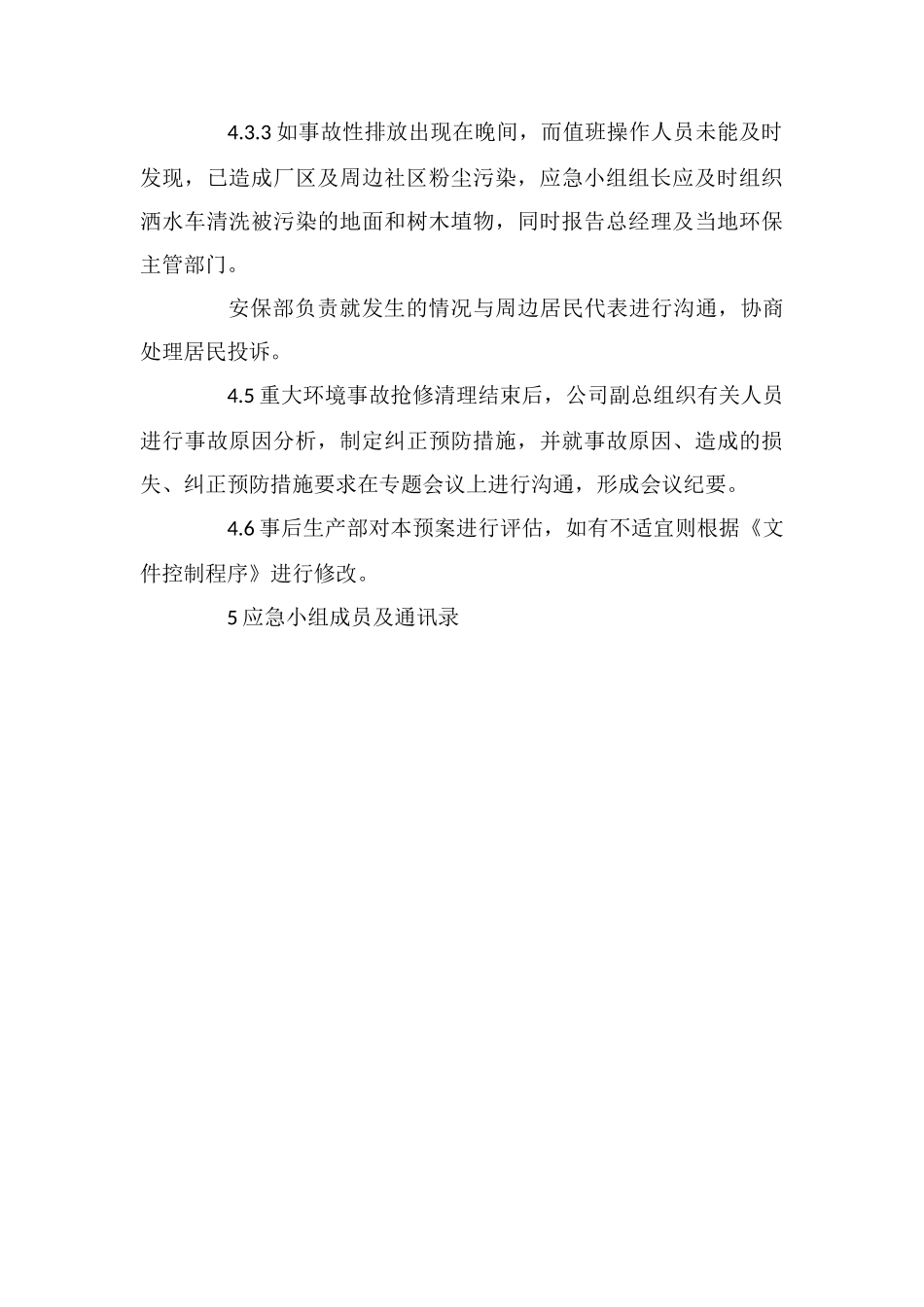 4.3.3 如事故性排放出现在晚间，而值班操作人员未能及时发现，已造成厂区及周边社区粉尘污染，应急小组组长应及时组织洒水车清洗被污染的地面和树木埴物，同时报告总经理及当地环保主管部门。

安保部负责就发生的情况与周边居民代表进行沟通，协商处理居民投诉。

4.5 重大环境事故抢修清理结束后，公司副总组织有关人员进行事故原因分析，制定纠正预防措施，并就事故原因、造成的损失、纠正预防措施要求在专题会议上进行沟通，形成会议纪要。

4.6 事后生产部对本预案进行评估，如有不适宜则根据《文件控制程序》进行修改。

5 应急小组成员及通讯录